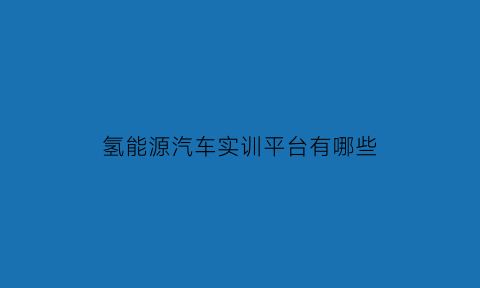 氢能源汽车实训平台有哪些